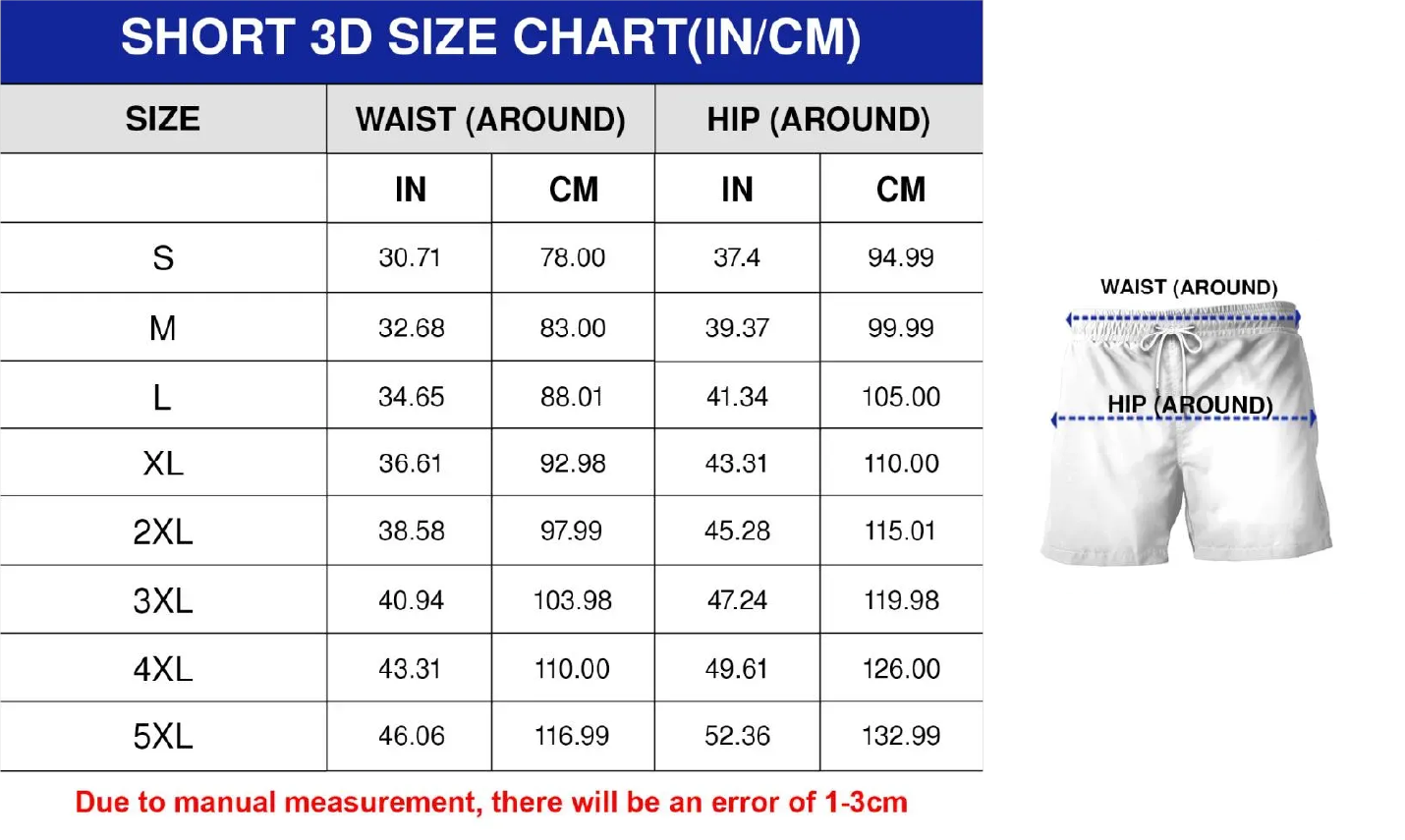 SHORT 3D SIZE CHART(IN/CM)

| SIZE | WAIST (AROUND) | | HIP (AROUND) | |
|---|---|---|---|---|
| | IN | CM | IN | CM |
| S | 30.71 | 78.00 | 37.4 | 94.99 |
| M | 32.68 | 83.00 | 39.37 | 99.99 |
| L | 34.65 | 88.01 | 41.34 | 105.00 |
| XL | 36.61 | 92.98 | 43.31 | 110.00 |
| 2XL | 38.58 | 97.99 | 45.28 | 115.01 |
| 3XL | 40.94 | 103.98 | 47.24 | 119.98 |
| 4XL | 43.31 | 110.00 | 49.61 | 126.00 |
| 5XL | 46.06 | 116.99 | 52.36 | 132.99 |

Due to manual measurement, there will be an error of 1-3cm

WAIST (AROUND)

HIP (AROUND)